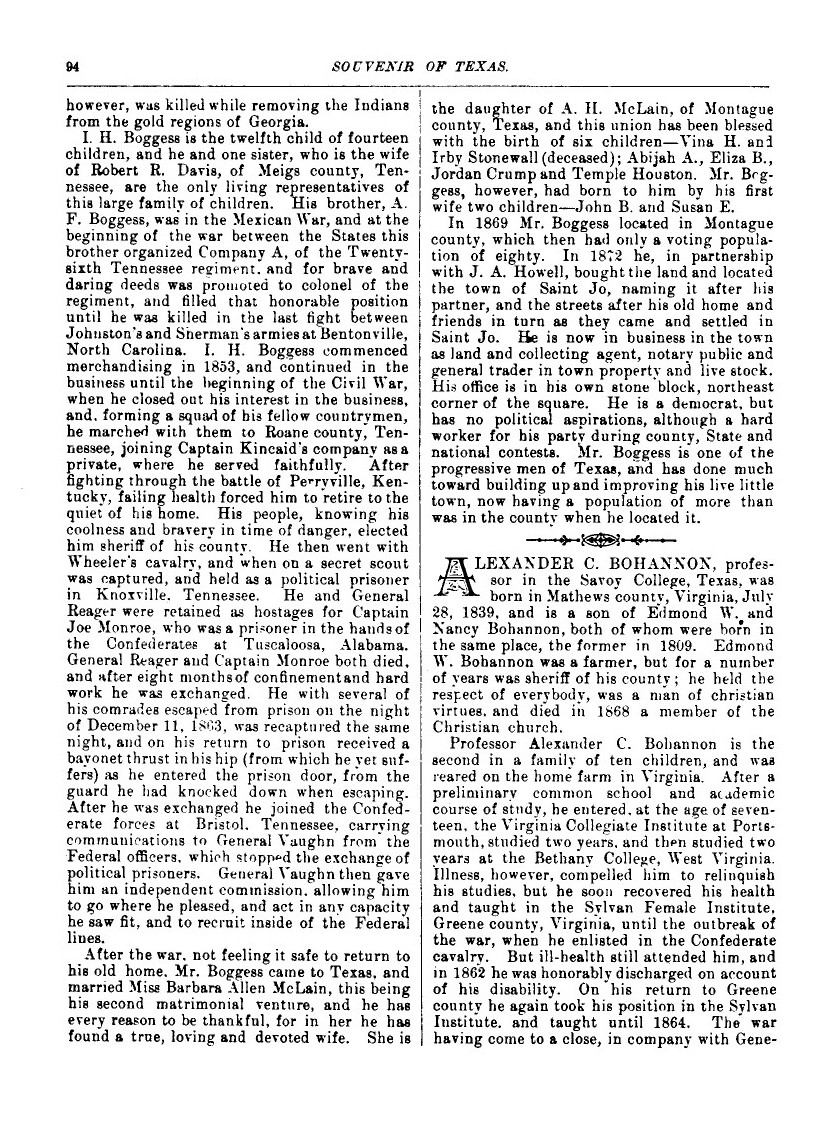 94 SOUVENIR OF TEXAS.

however, was killed while removing the Indians from the gold regions of Georgia.

I. H. Boggess is the twelfth child of fourteen children, and he and one sister, who is the wife of Robert R. Davis, of Meigs county, Tennessee, are the only living representatives of this large family of children. His brother, A. F. Boggess, was in the Mexican War, and at the beginning of the war between the States this brother organized Company A, of the Twenty-sixth Tennessee regiment, and for brave and daring deeds was promoted to colonel of the regiment, and filled that honorable position until he was killed in the last fight between Johnston's and Sherman's armies at Bentonville, North Carolina. I. H. Boggess commenced merchandising in 1853, and continued in the business until the beginning of the Civil War, when he closed out his interest in the business, and, forming a squad of his fellow countrymen, he marched with them to Roane county, Tennessee, joining Captain Kincaid's company as a private, where he served faithfully. After fighting through the battle of Perryville, Kentucky, failing health forced him to retire to the quiet of his home. His people, knowing his coolness and bravery in time of danger, elected him sheriff of his county. He then went with Wheeler's cavalry, and when on a secret scout was captured, and held as a political prisoner in Knoxville, Tennessee. He and General Reager were retained as hostages for Captain Joe Monroe, who was a prisoner in the hands of the Confederates at Tuscaloosa, Alabama. General Reager and Captain Monroe both died, and after eight months of confinement and hard work he was exchanged. He with several of his comrades escaped from prison on the night of December 11, 1863, was recaptured the same night, and on his return to prison received a bayonet thrust in his hip (from which he yet suffers) as he entered the prison door, from the guard he had knocked down when escaping. After he was exchanged he joined the Confederate forces at Bristol, Tennessee, carrying communications to General Vaughn from the Federal officers, which stopped the exchange of political prisoners. General Vaughn then gave him an independent commission, allowing him to go where he pleased, and act in any capacity he saw fit, and to recruit inside of the Federal lines.

After the war, not feeling it safe to return to his old home, Mr. Boggess came to Texas, and married Miss Barbara Allen McLain, this being his second matrimonial venture, and he has every reason to be thankful, for in her he has found a true, loving and devoted wife. She is the daughter of A. H. McLain, of Montague county, Texas, and this union has been blessed with the birth of six children—Vina H. and Irby Stonewall (deceased); Abijah A., Eliza B., Jordan Crump and Temple Houston. Mr. Boggess, however, had born to him by his first wife two children—John B. and Susan E.

In 1869 Mr. Boggess located in Montague county, which then had only a voting population of eighty. In 1872 he, in partnership with J. A. Howell, bought the land and located the town of Saint Jo, naming it after his partner, and the streets after his old home and friends in turn as they came and settled in Saint Jo. He is now in business in the town as land and collecting agent, notary public and general trader in town property and live stock. His office is in his own stone block, northeast corner of the square. He is a democrat, but has no political aspirations, although a hard worker for his party during county, State and national contests. Mr. Boggess is one of the progressive men of Texas, and has done much toward building up and improving his live little town, now having a population of more than was in the county when he located it.

ALEXANDER C. BOHANNON, professor in the Savoy College, Texas, was born in Mathews county, Virginia, July 28, 1839, and is a son of Edmond W. and Nancy Bohannon, both of whom were born in the same place, the former in 1809. Edmond W. Bohannon was a farmer, but for a number of years was sheriff of his county; he held the respect of everybody, was a man of christian virtues, and died in 1868 a member of the Christian church.

Professor Alexander C. Bohannon is the second in a family of ten children, and was reared on the home farm in Virginia. After a preliminary common school and academic course of study, he entered, at the age of seventeen, the Virginia Collegiate Institute at Portsmouth, studied two years, and then studied two years at the Bethany College, West Virginia. Illness, however, compelled him to relinquish his studies, but he soon recovered his health and taught in the Sylvan Female Institute, Greene county, Virginia, until the outbreak of the war, when he enlisted in the Confederate cavalry. But ill-health still attended him, and in 1862 he was honorably discharged on account of his disability. On his return to Greene county he again took his position in the Sylvan Institute, and taught until 1864. The war having come to a close, in company with Gene-